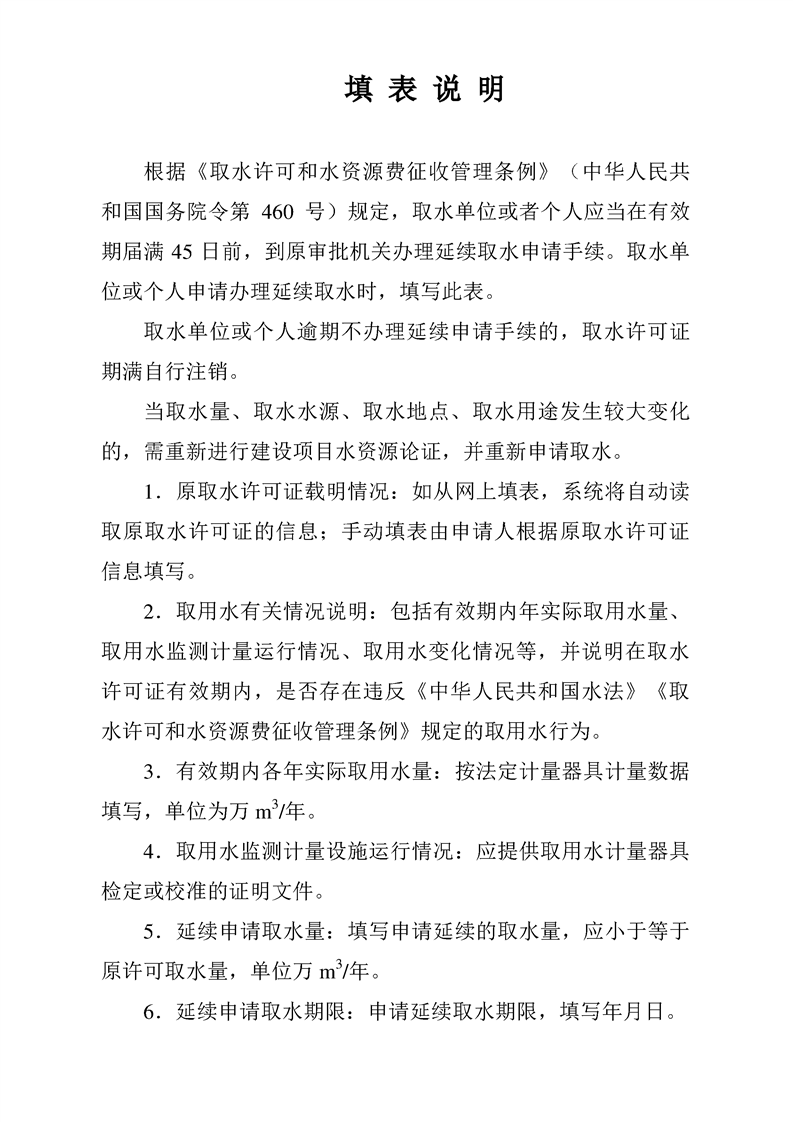 填 表 说 明

根据《取水许可和水资源费征收管理条例》（中华人民共和国国务院令第 460 号）规定，取水单位或者个人应当在有效期届满 45 日前，到原审批机关办理延续取水申请手续。取水单位或个人申请办理延续取水时，填写此表。

取水单位或个人逾期不办理延续申请手续的，取水许可证期满自行注销。

当取水量、取水水源、取水地点、取水用途发生较大变化的，需重新进行建设项目水资源论证，并重新申请取水。

1．原取水许可证载明情况：如从网上填表，系统将自动读取原取水许可证的信息；手动填表由申请人根据原取水许可证信息填写。

2．取用水有关情况说明：包括有效期内年实际取用水量、取用水监测计量运行情况、取用水变化情况等，并说明在取水许可证有效期内，是否存在违反《中华人民共和国水法》《取水许可和水资源费征收管理条例》规定的取用水行为。

3．有效期内各年实际取用水量：按法定计量器具计量数据填写，单位为万 $m^3$/年。

4．取用水监测计量设施运行情况：应提供取用水计量器具检定或校准的证明文件。

5．延续申请取水量：填写申请延续的取水量，应小于等于原许可取水量，单位万 $m^3$/年。

6．延续申请取水期限：申请延续取水期限，填写年月日。